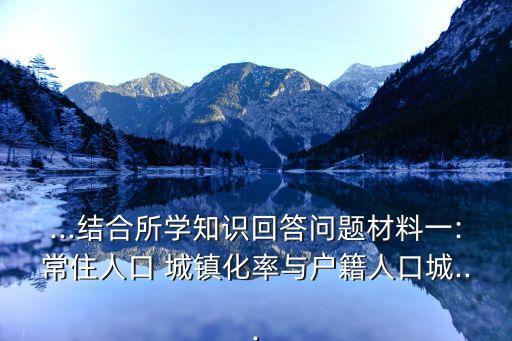 ...结合所学知识回答问题材料一: 常住人口 城镇化率与户籍人口城...